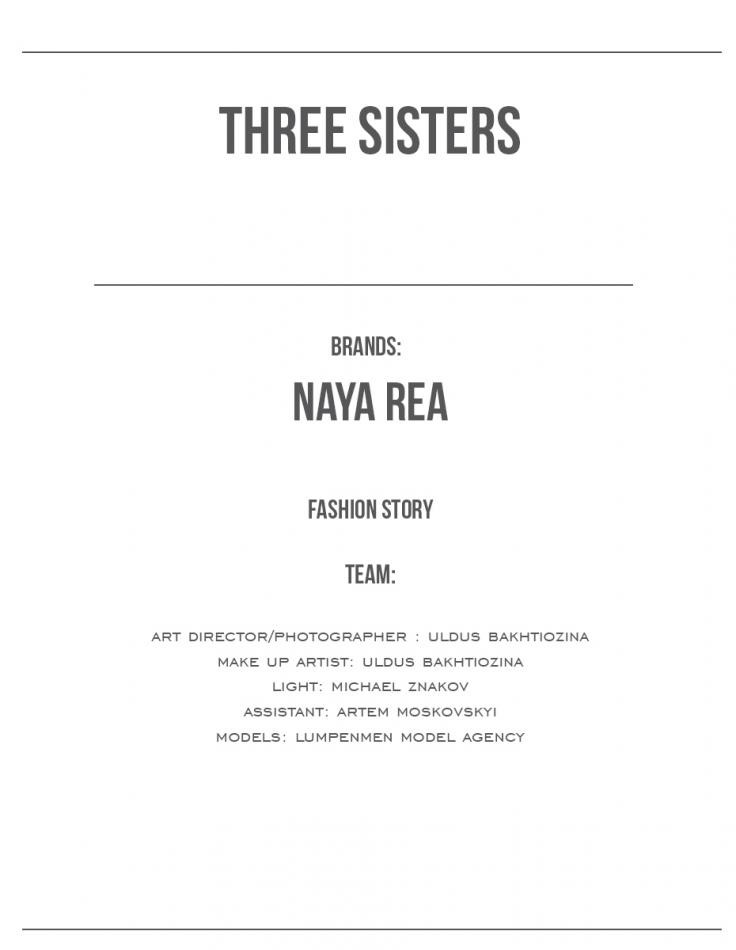 THREE SISTERS

BRANDS:

NAYA REA

FASHION STORY

TEAM:

ART DIRECTOR/PHOTOGRAPHER : ULDUS BAKHTIOZINA
MAKE UP ARTIST: ULDUS BAKHTIOZINA
LIGHT: MICHAEL ZNAKOV
ASSISTANT: ARTEM MOSKOVSKYI
MODELS: LUMPENMEN MODEL AGENCY